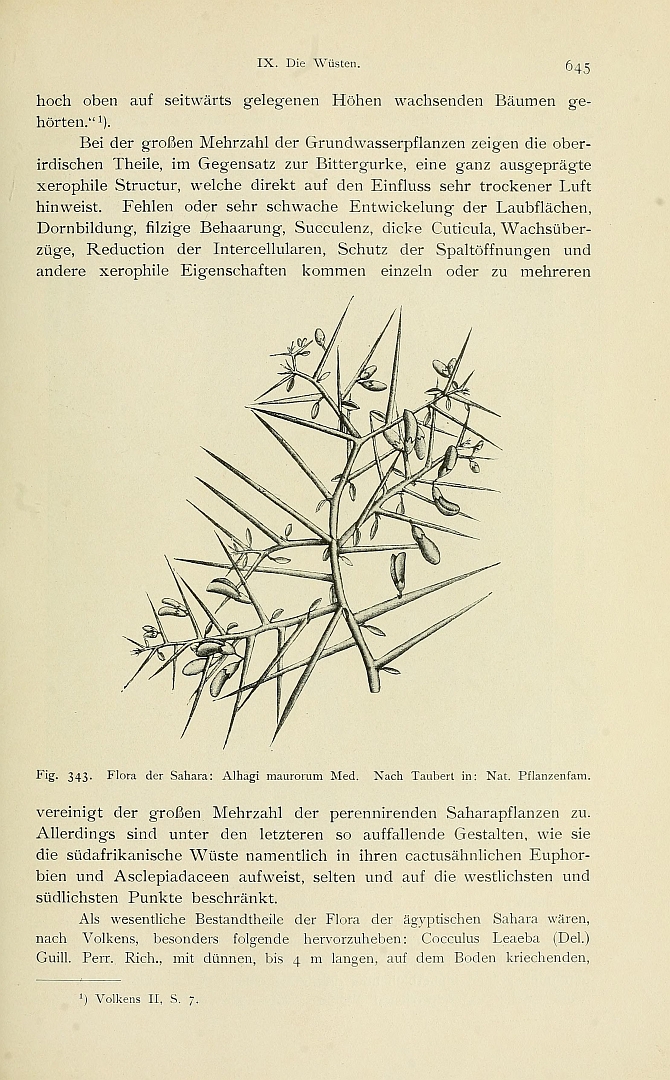 IX. Die Wüsten. 645

hoch oben auf seitwärts gelegenen Höhen wachsenden Bäumen gehörten."$^{1}$).

Bei der großen Mehrzahl der Grundwasserpflanzen zeigen die oberirdischen Theile, im Gegensatz zur Bittergurke, eine ganz ausgeprägte xerophile Structur, welche direkt auf den Einfluss sehr trockener Luft hinweist. Fehlen oder sehr schwache Entwickelung der Laubflächen, Dornbildung, filzige Behaarung, Succulenz, dicke Cuticula, Wachsüberzüge, Reduction der Intercellularen, Schutz der Spaltöffnungen und andere xerophile Eigenschaften kommen einzeln oder zu mehreren

Fig. 343. Flora der Sahara: Alhagi maurorum Med. Nach Taubert in: Nat. Pflanzenfam.

vereinigt der großen Mehrzahl der perennirenden Saharapflanzen zu. Allerdings sind unter den letzteren so auffallende Gestalten, wie sie die südafrikanische Wüste namentlich in ihren cactusähnlichen Euphorbien und Asclepiadaceen aufweist, selten und auf die westlichsten und südlichsten Punkte beschränkt.

Als wesentliche Bestandtheile der Flora der ägyptischen Sahara wären, nach Volkens, besonders folgende hervorzuheben: Cocculus Leaeba (Del.) Guill. Perr. Rich., mit dünnen, bis 4 m langen, auf dem Boden kriechenden,

$^{1}$) Volkens II, S. 7.